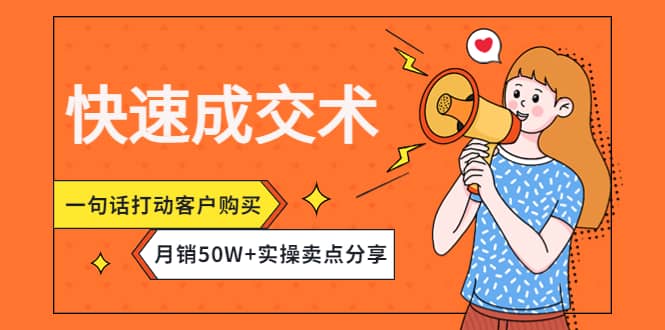 快速成交术

一句话打动客户购买

月销50W+实操卖点分享